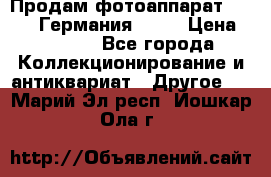 Продам фотоаппарат Германия Цена Все города Коллекционирование и антиквариат Другое

Марий Эл респ Йошкар Ола г

http://Объявлений.сайт